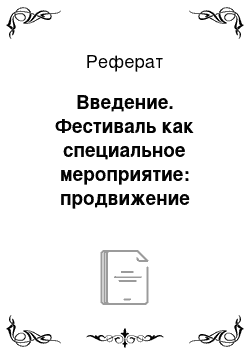 Реферат

Введение. Фестиваль как специальное мероприятие: продвижение